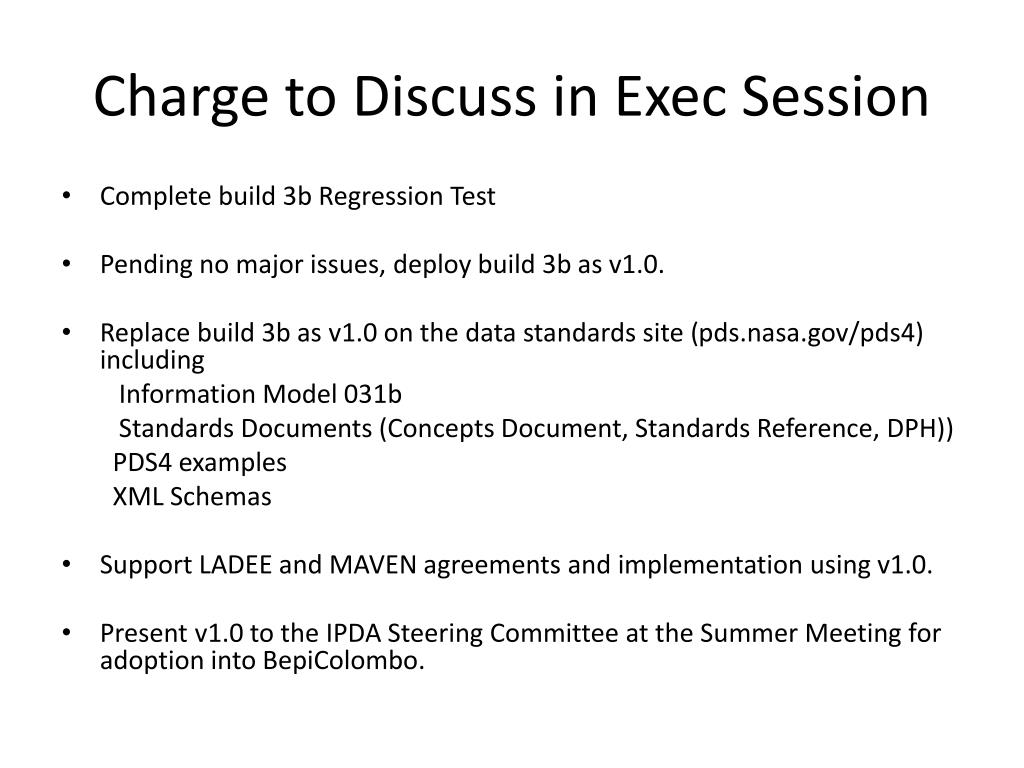 Charge to Discuss in Exec Session

• Complete build 3b Regression Test

• Pending no major issues, deploy build 3b as v1.0.

• Replace build 3b as v1.0 on the data standards site (pds.nasa.gov/pds4) including
Information Model 031b
Standards Documents (Concepts Document, Standards Reference, DPH))
PDS4 examples
XML Schemas

• Support LADEE and MAVEN agreements and implementation using v1.0.

• Present v1.0 to the IPDA Steering Committee at the Summer Meeting for adoption into BepiColombo.